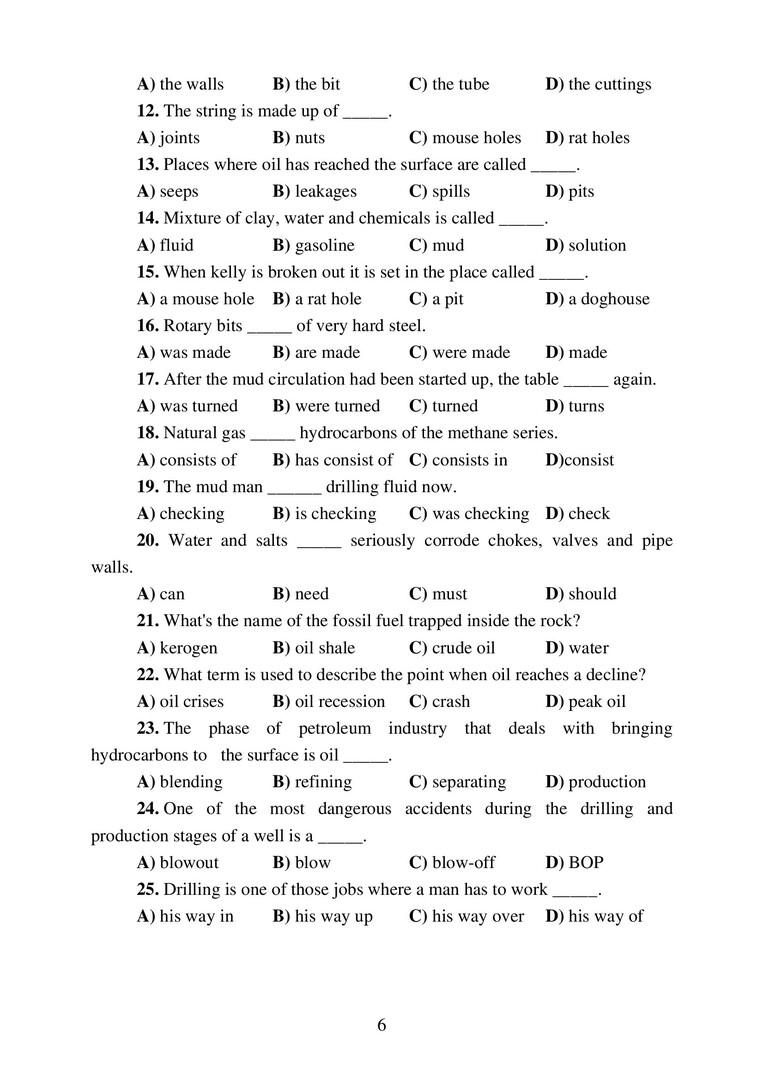 A) the walls B) the bit C) the tube D) the cuttings

12. The string is made up of _____.

A) joints B) nuts C) mouse holes D) rat holes

13. Places where oil has reached the surface are called _____.

A) seeps B) leakages C) spills D) pits

14. Mixture of clay, water and chemicals is called _____.

A) fluid B) gasoline C) mud D) solution

15. When kelly is broken out it is set in the place called _____.

A) a mouse hole B) a rat hole C) a pit D) a doghouse

16. Rotary bits _____ of very hard steel.

A) was made B) are made C) were made D) made

17. After the mud circulation had been started up, the table _____ again.

A) was turned B) were turned C) turned D) turns

18. Natural gas _____ hydrocarbons of the methane series.

A) consists of B) has consist of C) consists in D)consist

19. The mud man ______ drilling fluid now.

A) checking B) is checking C) was checking D) check

20. Water and salts _____ seriously corrode chokes, valves and pipe walls.

A) can B) need C) must D) should

21. What's the name of the fossil fuel trapped inside the rock?

A) kerogen B) oil shale C) crude oil D) water

22. What term is used to describe the point when oil reaches a decline?

A) oil crises B) oil recession C) crash D) peak oil

23. The phase of petroleum industry that deals with bringing hydrocarbons to the surface is oil _____.

A) blending B) refining C) separating D) production

24. One of the most dangerous accidents during the drilling and production stages of a well is a _____.

A) blowout B) blow C) blow-off D) BOP

25. Drilling is one of those jobs where a man has to work _____.

A) his way in B) his way up C) his way over D) his way of

6